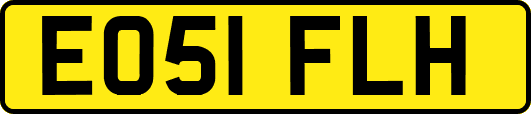 EO51 FLH